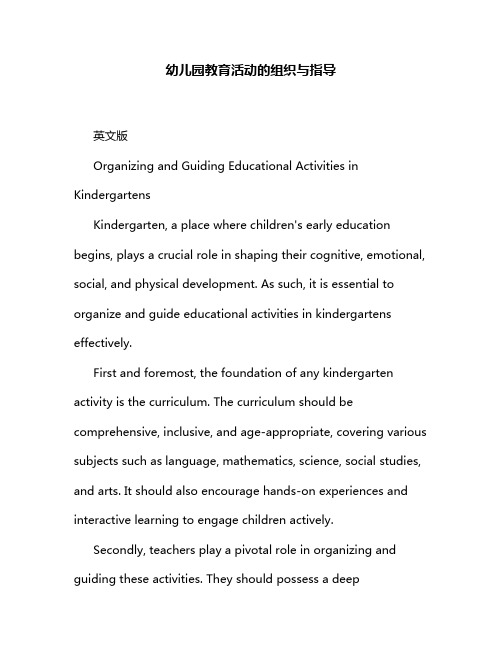 幼儿园教育活动的组织与指导

英文版

Organizing and Guiding Educational Activities in Kindergartens

Kindergarten, a place where children's early education begins, plays a crucial role in shaping their cognitive, emotional, social, and physical development. As such, it is essential to organize and guide educational activities in kindergartens effectively.

First and foremost, the foundation of any kindergarten activity is the curriculum. The curriculum should be comprehensive, inclusive, and age-appropriate, covering various subjects such as language, mathematics, science, social studies, and arts. It should also encourage hands-on experiences and interactive learning to engage children actively.

Secondly, teachers play a pivotal role in organizing and guiding these activities. They should possess a deep